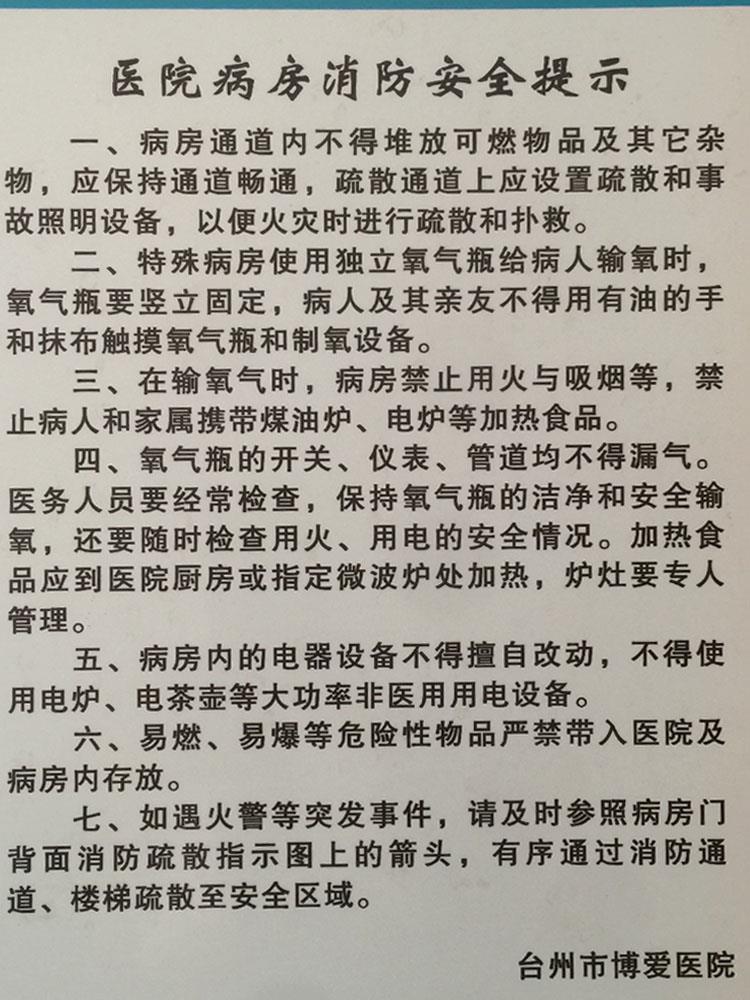 医院病房消防安全提示

一、病房通道内不得堆放可燃物品及其它杂物，应保持通道畅通，疏散通道上应设置疏散和事故照明设备，以便火灾时进行疏散和扑救。

二、特殊病房使用独立氧气瓶给病人输氧时，氧气瓶要竖立固定，病人及其亲友不得用有油的手和抹布触摸氧气瓶和制氧设备。

三、在输氧气时，病房禁止用火与吸烟等，禁止病人和家属携带煤油炉、电炉等加热食品。

四、氧气瓶的开关、仪表、管道均不得漏气。医务人员要经常检查，保持氧气瓶的洁净和安全输氧，还要随时检查用火、用电的安全情况。加热食品应到医院厨房或指定微波炉处加热，炉灶要专人管理。

五、病房内的电器设备不得擅自改动，不得使用电炉、电茶壶等大功率非医用用电设备。

六、易燃、易爆等危险性物品严禁带入医院及病房内存放。

七、如遇火警等突发事件，请及时参照病房门背面消防疏散指示图上的箭头，有序通过消防通道、楼梯疏散至安全区域。

台州市博爱医院